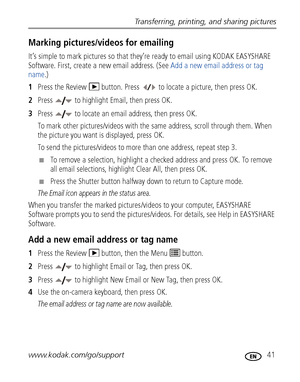 Transferring, printing, and sharing pictures

Marking pictures/videos for emailing

It's simple to mark pictures so that they're ready to email using KODAK EASYSHARE Software. First, create a new email address. (See Add a new email address or tag name.)

1 Press the Review button. Press ◀/▶ to locate a picture, then press OK.

2 Press ▲/▼ to highlight Email, then press OK.

3 Press ▲/▼ to locate an email address, then press OK.

To mark other pictures/videos with the same address, scroll through them. When the picture you want is displayed, press OK.

To send the pictures/videos to more than one address, repeat step 3.

■ To remove a selection, highlight a checked address and press OK. To remove all email selections, highlight Clear All, then press OK.

■ Press the Shutter button halfway down to return to Capture mode.

The Email icon appears in the status area.

When you transfer the marked pictures/videos to your computer, EASYSHARE Software prompts you to send the pictures/videos. For details, see Help in EASYSHARE Software.

Add a new email address or tag name

1 Press the Review button, then the Menu button.

2 Press ▲/▼ to highlight Email or Tag, then press OK.

3 Press ▲/▼ to highlight New Email or New Tag, then press OK.

4 Use the on-camera keyboard, then press OK.

The email address or tag name are now available.

www.kodak.com/go/support

EN 41